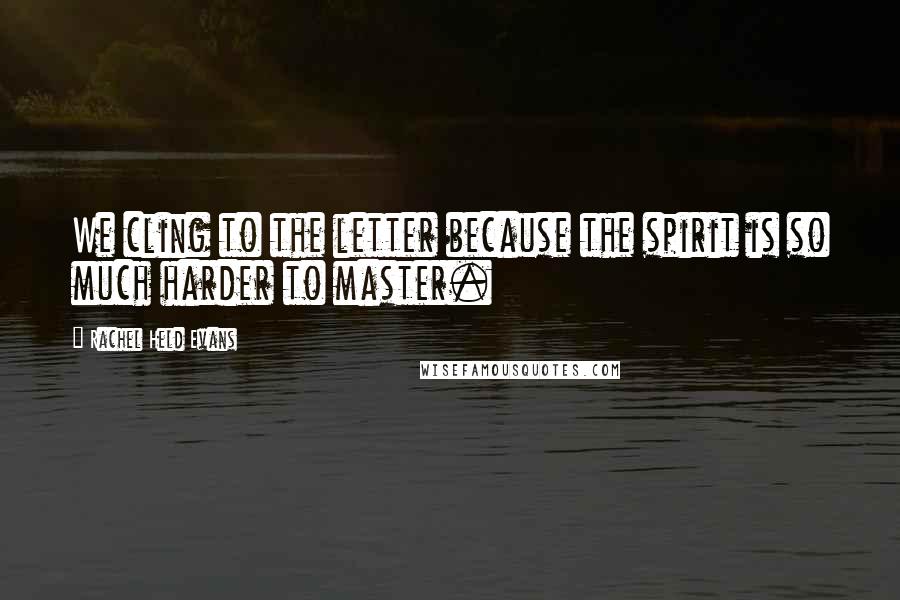 We cling to the letter because the spirit is so much harder to master.

Rachel Held Evans

WISEFAMOUSQUOTES.COM